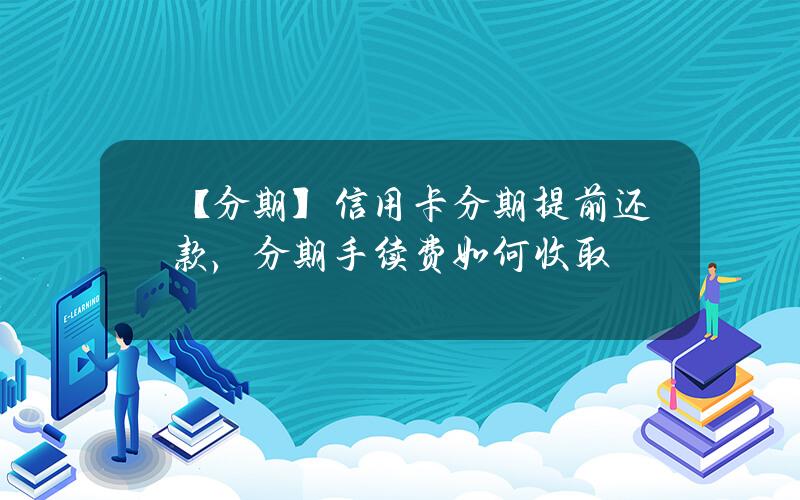 【分期】信用卡分期提前还款，分期手续费如何收取

E-LEARNING